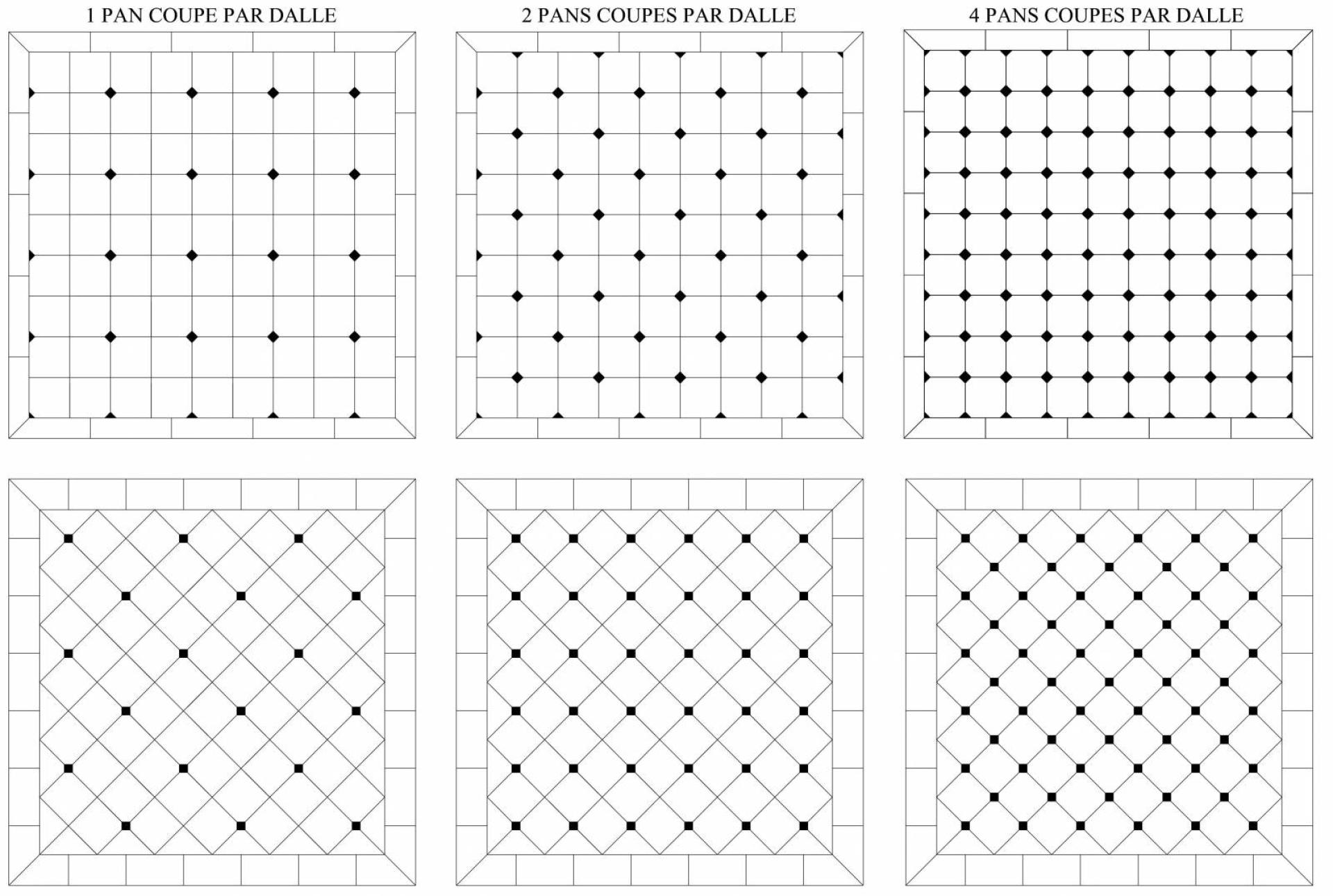 1 PAN COUPE PAR DALLE

2 PANS COUPES PAR DALLE

4 PANS COUPES PAR DALLE